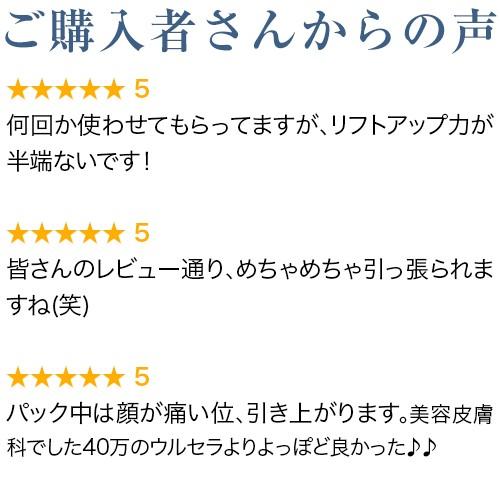 ご購入者さんからの声

★★★★★ 5
何回か使わせてもらってますが、リフトアップ力が半端ないです！

★★★★★ 5
皆さんのレビュー通り、めちゃめちゃ引っ張られますね(笑)

★★★★★ 5
パック中は顔が痛い位、引き上がります。美容皮膚科でした40万のウルセラよりよっぽど良かった♪♪